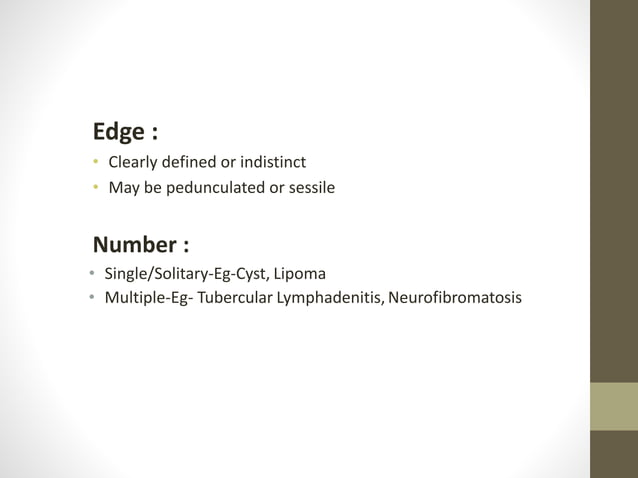 Edge :

• Clearly defined or indistinct
• May be pedunculated or sessile

Number :

• Single/Solitary-Eg-Cyst, Lipoma
• Multiple-Eg- Tubercular Lymphadenitis, Neurofibromatosis